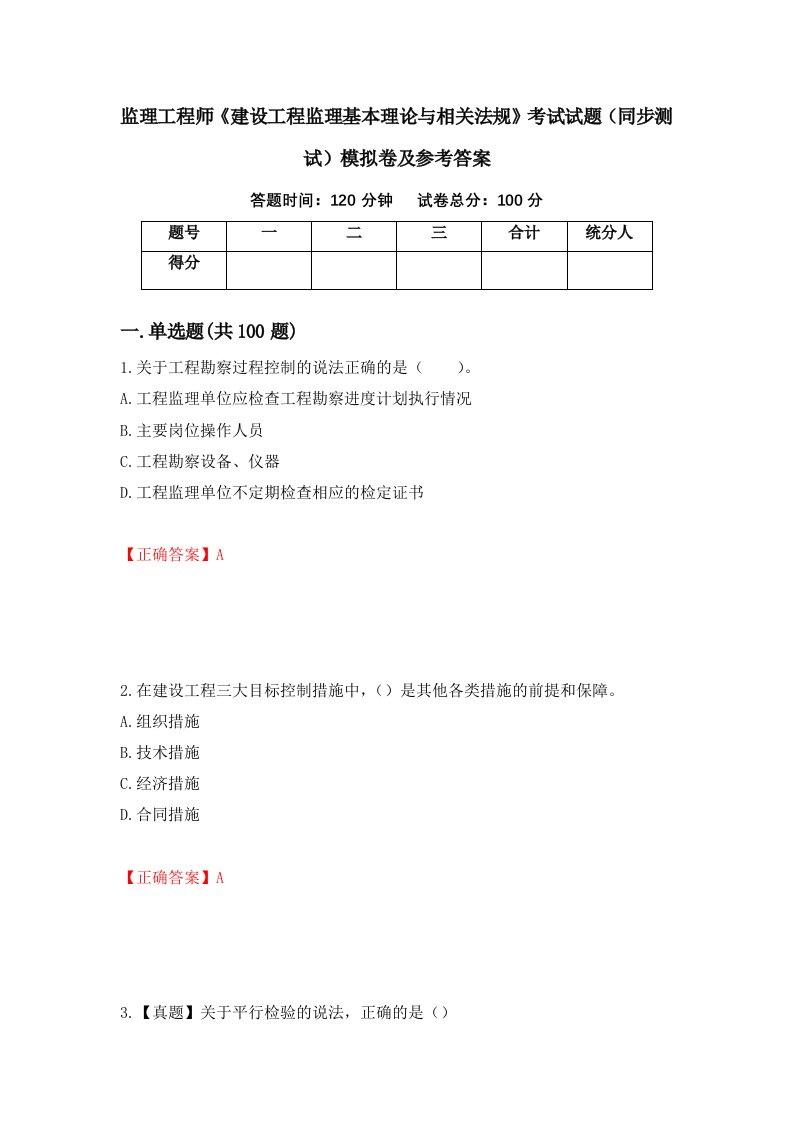 监理工程师《建设工程监理基本理论与相关法规》考试试题（同步测试）模拟卷及参考答案

答题时间：120 分钟　　试卷总分：100 分

| 题号 | 一 | 二 | 三 | 合计 | 统分人 |
|---|---|---|---|---|---|
| 得分 |  |  |  |  |  |

一.单选题(共 100 题)

1.关于工程勘察过程控制的说法正确的是（　　）。
A.工程监理单位应检查工程勘察进度计划执行情况
B.主要岗位操作人员
C.工程勘察设备、仪器
D.工程监理单位不定期检查相应的检定证书

【正确答案】A

2.在建设工程三大目标控制措施中,（）是其他各类措施的前提和保障。
A.组织措施
B.技术措施
C.经济措施
D.合同措施

【正确答案】A

3.【真题】关于平行检验的说法，正确的是（）